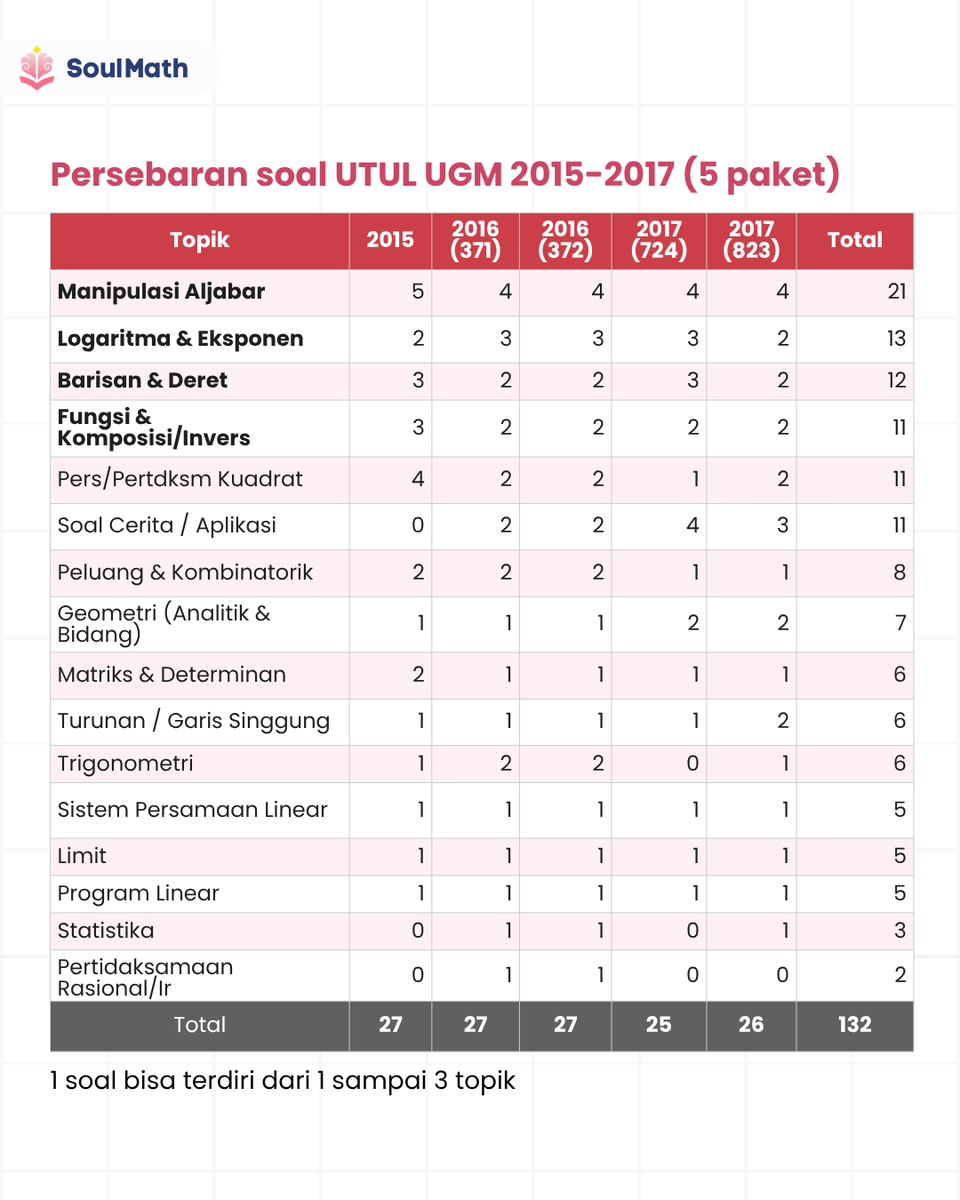 SoulMath

Persebaran soal UTUL UGM 2015-2017 (5 paket)

| Topik | 2015 | 2016 (371) | 2016 (372) | 2017 (724) | 2017 (823) | Total |
|---|---|---|---|---|---|---|
| **Manipulasi Aljabar** | 5 | 4 | 4 | 4 | 4 | 21 |
| **Logaritma & Eksponen** | 2 | 3 | 3 | 3 | 2 | 13 |
| **Barisan & Deret** | 3 | 2 | 2 | 3 | 2 | 12 |
| **Fungsi & Komposisi/Invers** | 3 | 2 | 2 | 2 | 2 | 11 |
| Pers/Pertdksm Kuadrat | 4 | 2 | 2 | 1 | 2 | 11 |
| Soal Cerita / Aplikasi | 0 | 2 | 2 | 4 | 3 | 11 |
| Peluang & Kombinatorik | 2 | 2 | 2 | 1 | 1 | 8 |
| Geometri (Analitik & Bidang) | 1 | 1 | 1 | 2 | 2 | 7 |
| Matriks & Determinan | 2 | 1 | 1 | 1 | 1 | 6 |
| Turunan / Garis Singgung | 1 | 1 | 1 | 1 | 2 | 6 |
| Trigonometri | 1 | 2 | 2 | 0 | 1 | 6 |
| Sistem Persamaan Linear | 1 | 1 | 1 | 1 | 1 | 5 |
| Limit | 1 | 1 | 1 | 1 | 1 | 5 |
| Program Linear | 1 | 1 | 1 | 1 | 1 | 5 |
| Statistika | 0 | 1 | 1 | 0 | 1 | 3 |
| Pertidaksamaan Rasional/Ir | 0 | 1 | 1 | 0 | 0 | 2 |
| Total | 27 | 27 | 27 | 25 | 26 | 132 |

1 soal bisa terdiri dari 1 sampai 3 topik